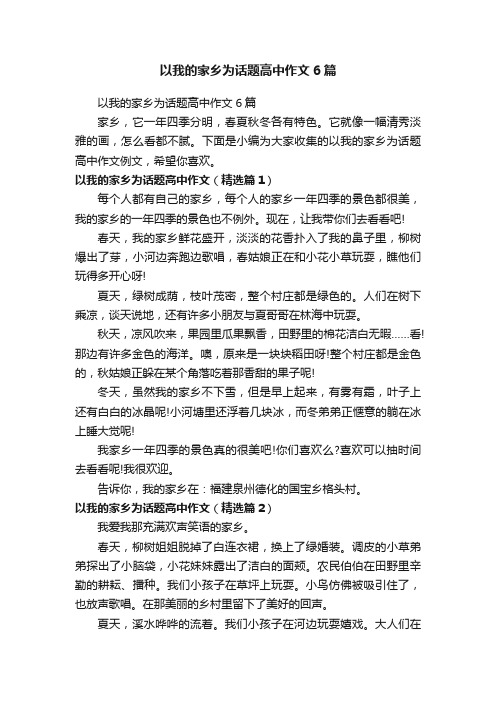 以我的家乡为话题高中作文6篇

以我的家乡为话题高中作文6篇

家乡，它一年四季分明，春夏秋冬各有特色。它就像一幅清秀淡雅的画，怎么看都不腻。下面是小编为大家收集的以我的家乡为话题高中作文例文，希望你喜欢。

以我的家乡为话题高中作文（精选篇1）

每个人都有自己的家乡，每个人的家乡一年四季的景色都很美，我的家乡的一年四季的景色也不例外。现在，让我带你们去看看吧!

春天，我的家乡鲜花盛开，淡淡的花香扑入了我的鼻子里，柳树爆出了芽，小河边奔跑边歌唱，春姑娘正在和小花小草玩耍，瞧他们玩得多开心呀!

夏天，绿树成荫，枝叶茂密，整个村庄都是绿色的。人们在树下乘凉，谈天说地，还有许多小朋友与夏哥哥在林海中玩耍。

秋天，凉风吹来，果园里瓜果飘香，田野里的棉花洁白无暇……看!那边有许多金色的海洋。噢，原来是一块块稻田呀!整个村庄都是金色的，秋姑娘正躲在某个角落吃着那香甜的果子呢!

冬天，虽然我的家乡不下雪，但是早上起来，有雾有霜，叶子上还有白白的冰晶呢!小河塘里还浮着几块冰，而冬弟弟正惬意的躺在冰上睡大觉呢!

我家乡一年四季的景色真的很美吧!你们喜欢么?喜欢可以抽时间去看看呢!我很欢迎。

告诉你，我的家乡在：福建泉州德化的国宝乡格头村。

以我的家乡为话题高中作文（精选篇2）

我爱我那充满欢声笑语的家乡。

春天，柳树姐姐脱掉了白连衣裙，换上了绿婚装。调皮的小草弟弟探出了小脑袋，小花妹妹露出了洁白的面颊。农民伯伯在田野里辛勤的耕耘、播种。我们小孩子在草坪上玩耍。小鸟仿佛被吸引住了，也放声歌唱。在那美丽的乡村里留下了美好的回声。

夏天，溪水哗哗的流着。我们小孩子在河边玩耍嬉戏。大人们在